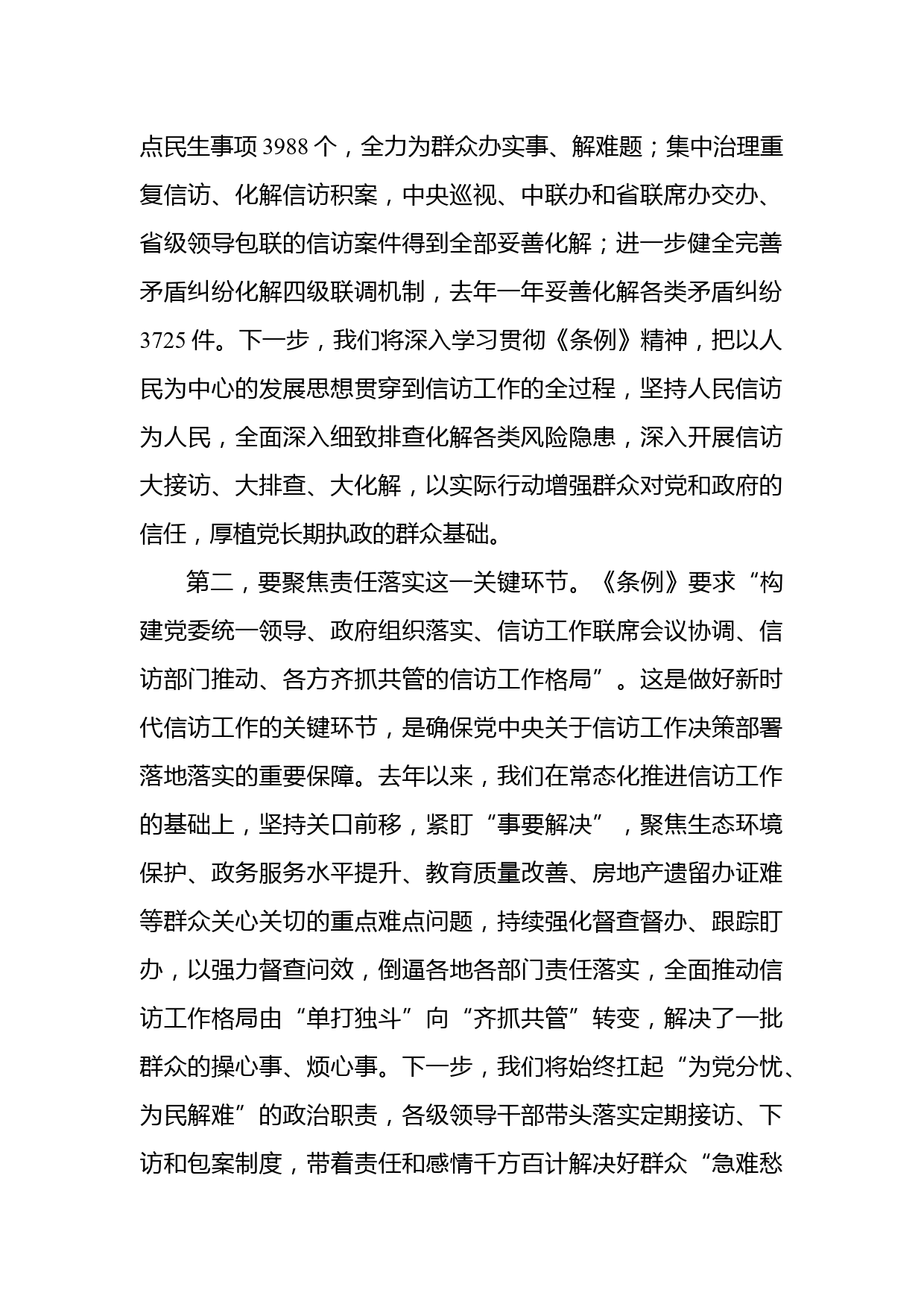 点民生事项 3988 个，全力为群众办实事、解难题；集中治理重复信访、化解信访积案，中央巡视、中联办和省联席办交办、省级领导包联的信访案件得到全部妥善化解；进一步健全完善矛盾纠纷化解四级联调机制，去年一年妥善化解各类矛盾纠纷 3725 件。下一步，我们将深入学习贯彻《条例》精神，把以人民为中心的发展思想贯穿到信访工作的全过程，坚持人民信访为人民，全面深入细致排查化解各类风险隐患，深入开展信访大接访、大排查、大化解，以实际行动增强群众对党和政府的信任，厚植党长期执政的群众基础。

第二，要聚焦责任落实这一关键环节。《条例》要求“构建党委统一领导、政府组织落实、信访工作联席会议协调、信访部门推动、各方齐抓共管的信访工作格局”。这是做好新时代信访工作的关键环节，是确保党中央关于信访工作决策部署落地落实的重要保障。去年以来，我们在常态化推进信访工作的基础上，坚持关口前移，紧盯“事要解决”，聚焦生态环境保护、政务服务水平提升、教育质量改善、房地产遗留办证难等群众关心关切的重点难点问题，持续强化督查督办、跟踪盯办，以强力督查问效，倒逼各地各部门责任落实，全面推动信访工作格局由“单打独斗”向“齐抓共管”转变，解决了一批群众的操心事、烦心事。下一步，我们将始终扛起“为党分忧、为民解难”的政治职责，各级领导干部带头落实定期接访、下访和包案制度，带着责任和感情千方百计解决好群众“急难愁